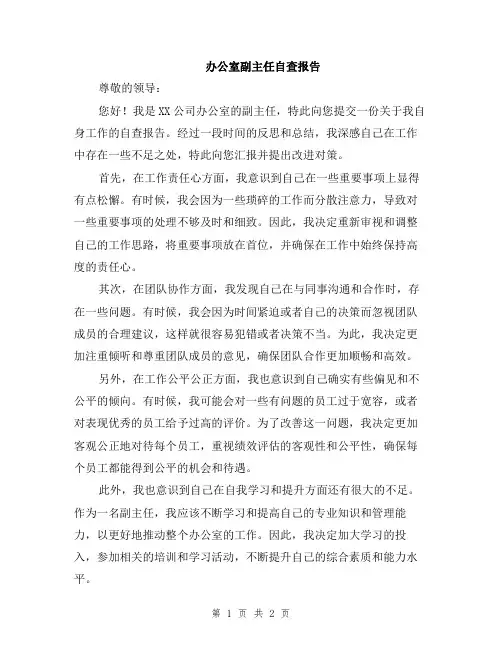 办公室副主任自查报告

尊敬的领导：

您好！我是XX公司办公室的副主任，特此向您提交一份关于我自身工作的自查报告。经过一段时间的反思和总结，我深感自己在工作中存在一些不足之处，特此向您汇报并提出改进对策。

首先，在工作责任心方面，我意识到自己在一些重要事项上显得有点松懈。有时候，我会因为一些琐碎的工作而分散注意力，导致对一些重要事项的处理不够及时和细致。因此，我决定重新审视和调整自己的工作思路，将重要事项放在首位，并确保在工作中始终保持高度的责任心。

其次，在团队协作方面，我发现自己在与同事沟通和合作时，存在一些问题。有时候，我会因为时间紧迫或者自己的决策而忽视团队成员的合理建议，这样就很容易犯错或者决策不当。为此，我决定更加注重倾听和尊重团队成员的意见，确保团队合作更加顺畅和高效。

另外，在工作公平公正方面，我也意识到自己确实有些偏见和不公平的倾向。有时候，我可能会对一些有问题的员工过于宽容，或者对表现优秀的员工给予过高的评价。为了改善这一问题，我决定更加客观公正地对待每个员工，重视绩效评估的客观性和公平性，确保每个员工都能得到公平的机会和待遇。

此外，我也意识到自己在自我学习和提升方面还有很大的不足。作为一名副主任，我应该不断学习和提高自己的专业知识和管理能力，以更好地推动整个办公室的工作。因此，我决定加大学习的投入，参加相关的培训和学习活动，不断提升自己的综合素质和能力水平。

第 1 页 共 2 页